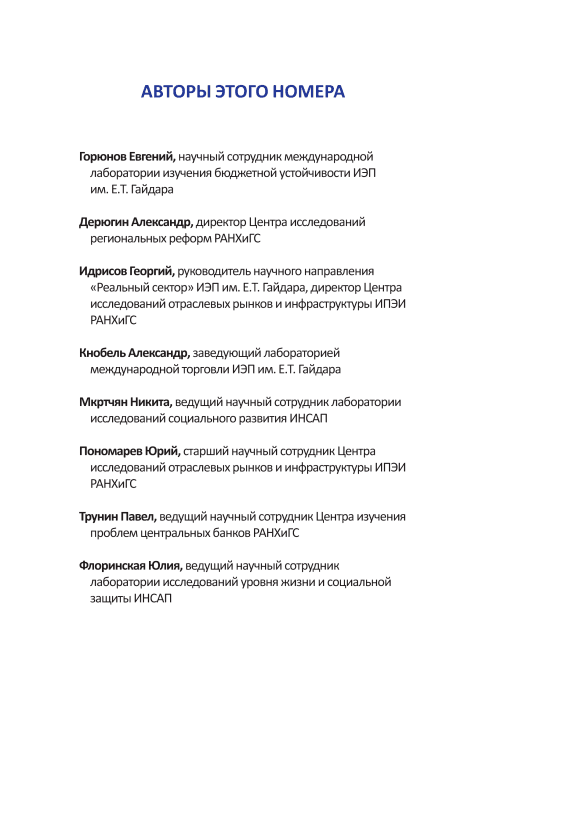 АВТОРЫ ЭТОГО НОМЕРА

Горюнов Евгений, научный сотрудник международной лаборатории изучения бюджетной устойчивости ИЭП им. Е.Т. Гайдара

Дерюгин Александр, директор Центра исследований региональных реформ РАНХиГС

Идрисов Георгий, руководитель научного направления «Реальный сектор» ИЭП им. Е.Т. Гайдара, директор Центра исследований отраслевых рынков и инфраструктуры ИПЭИ РАНХиГС

Кнобель Александр, заведующий лабораторией международной торговли ИЭП им. Е.Т. Гайдара

Мкртчян Никита, ведущий научный сотрудник лаборатории исследований социального развития ИНСАП

Пономарев Юрий, старший научный сотрудник Центра исследований отраслевых рынков и инфраструктуры ИПЭИ РАНХиГС

Трунин Павел, ведущий научный сотрудник Центра изучения проблем центральных банков РАНХиГС

Флоринская Юлия, ведущий научный сотрудник лаборатории исследований уровня жизни и социальной защиты ИНСАП